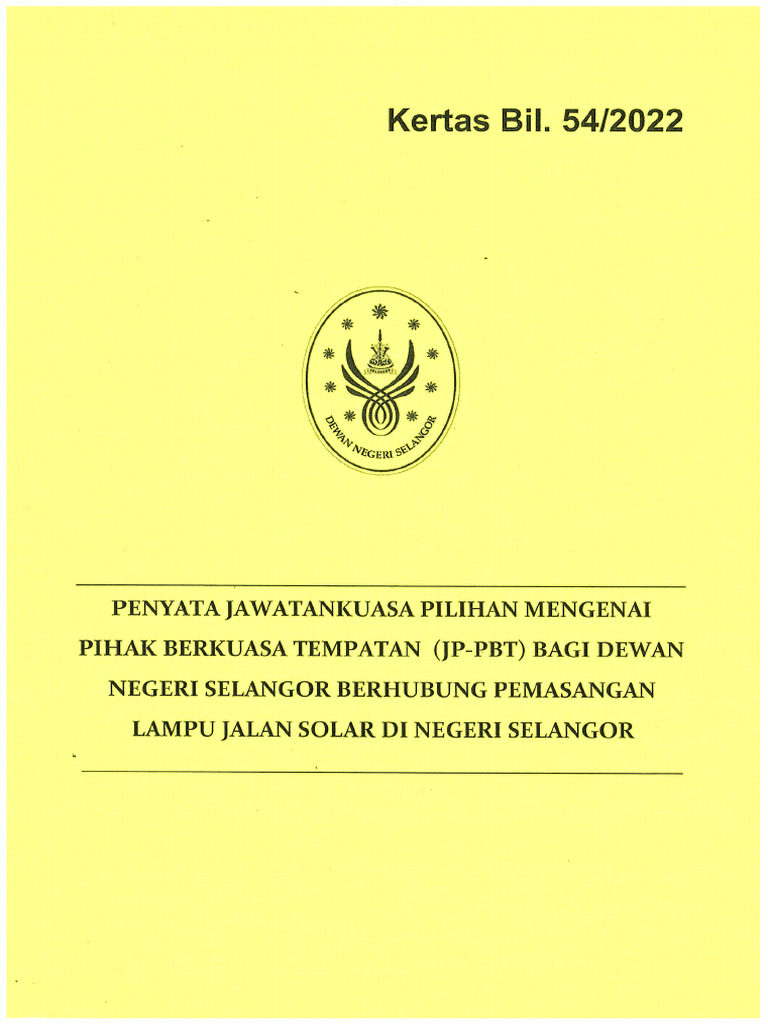 Kertas Bil. 54/2022

DEWAN NEGERI SELANGOR

PENYATA JAWATANKUASA PILIHAN MENGENAI PIHAK BERKUASA TEMPATAN (JP-PBT) BAGI DEWAN NEGERI SELANGOR BERHUBUNG PEMASANGAN LAMPU JALAN SOLAR DI NEGERI SELANGOR